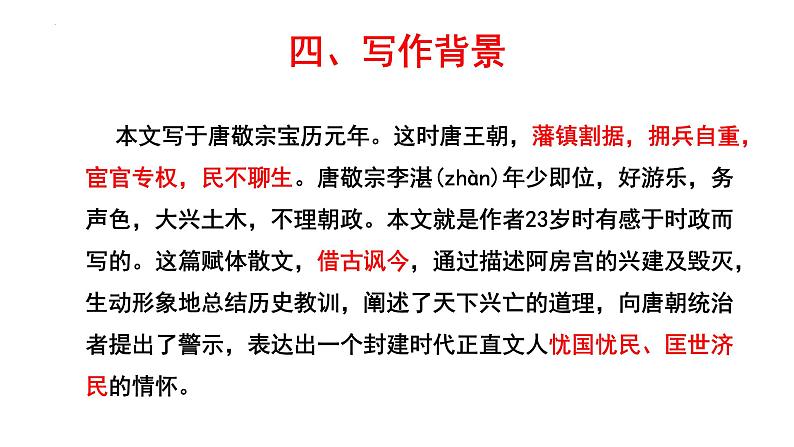 四、写作背景

本文写于唐敬宗宝历元年。这时唐王朝，藩镇割据，拥兵自重，宦官专权，民不聊生。唐敬宗李湛(zhàn)年少即位，好游乐，务声色，大兴土木，不理朝政。本文就是作者23岁时有感于时政而写的。这篇赋体散文，借古讽今，通过描述阿房宫的兴建及毁灭，生动形象地总结历史教训，阐述了天下兴亡的道理，向唐朝统治者提出了警示，表达出一个封建时代正直文人忧国忧民、匡世济民的情怀。